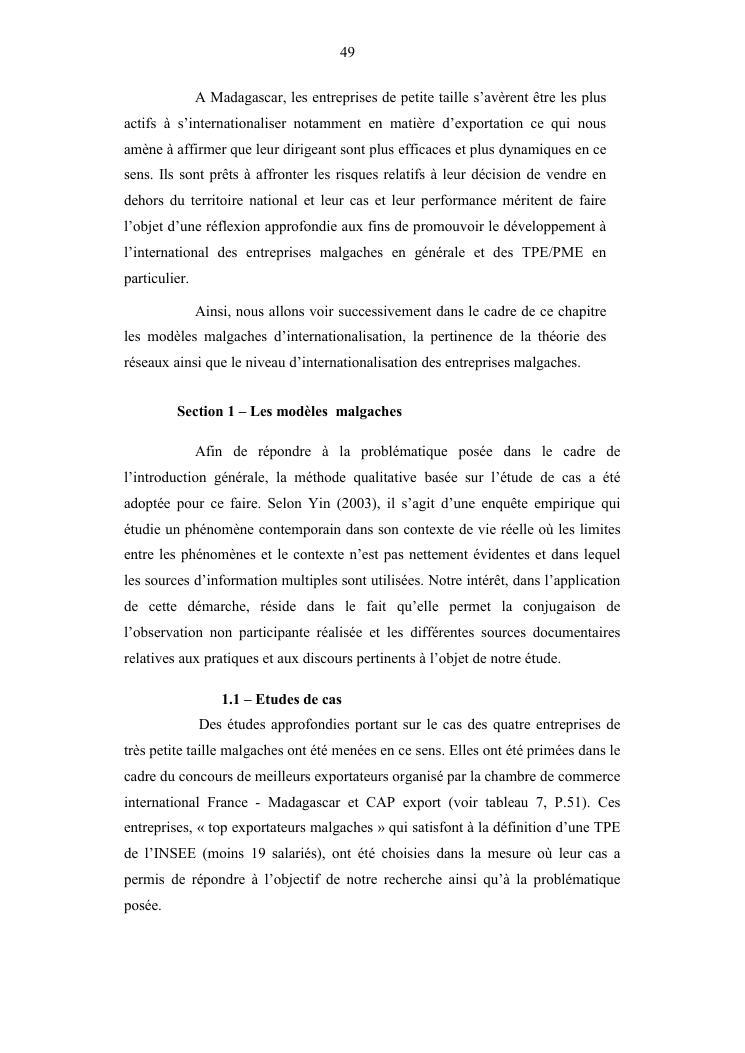 49

A Madagascar, les entreprises de petite taille s'avèrent être les plus actifs à s'internationaliser notamment en matière d'exportation ce qui nous amène à affirmer que leur dirigeant sont plus efficaces et plus dynamiques en ce sens. Ils sont prêts à affronter les risques relatifs à leur décision de vendre en dehors du territoire national et leur cas et leur performance méritent de faire l'objet d'une réflexion approfondie aux fins de promouvoir le développement à l'international des entreprises malgaches en générale et des TPE/PME en particulier.

Ainsi, nous allons voir successivement dans le cadre de ce chapitre les modèles malgaches d'internationalisation, la pertinence de la théorie des réseaux ainsi que le niveau d'internationalisation des entreprises malgaches.

Section 1 – Les modèles malgaches

Afin de répondre à la problématique posée dans le cadre de l'introduction générale, la méthode qualitative basée sur l'étude de cas a été adoptée pour ce faire. Selon Yin (2003), il s'agit d'une enquête empirique qui étudie un phénomène contemporain dans son contexte de vie réelle où les limites entre les phénomènes et le contexte n'est pas nettement évidentes et dans lequel les sources d'information multiples sont utilisées. Notre intérêt, dans l'application de cette démarche, réside dans le fait qu'elle permet la conjugaison de l'observation non participante réalisée et les différentes sources documentaires relatives aux pratiques et aux discours pertinents à l'objet de notre étude.

1.1 – Etudes de cas

Des études approfondies portant sur le cas des quatre entreprises de très petite taille malgaches ont été menées en ce sens. Elles ont été primées dans le cadre du concours de meilleurs exportateurs organisé par la chambre de commerce international France - Madagascar et CAP export (voir tableau 7, P.51). Ces entreprises, « top exportateurs malgaches » qui satisfont à la définition d'une TPE de l'INSEE (moins 19 salariés), ont été choisies dans la mesure où leur cas a permis de répondre à l'objectif de notre recherche ainsi qu'à la problématique posée.